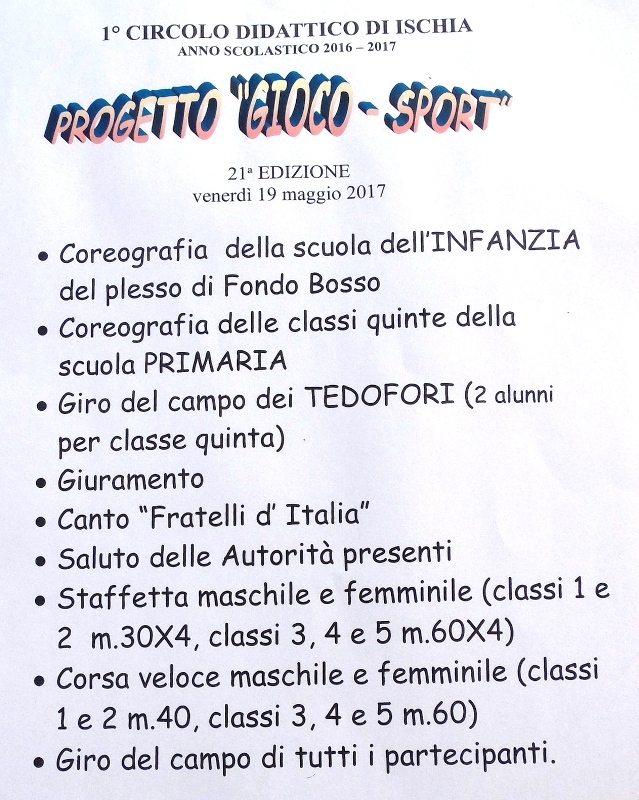 1° CIRCOLO DIDATTICO DI ISCHIA
ANNO SCOLASTICO 2016 – 2017

PROGETTO "GIOCO - SPORT"

21ª EDIZIONE
venerdì 19 maggio 2017

• Coreografia della scuola dell'INFANZIA del plesso di Fondo Bosso
• Coreografia delle classi quinte della scuola PRIMARIA
• Giro del campo dei TEDOFORI (2 alunni per classe quinta)
• Giuramento
• Canto "Fratelli d' Italia"
• Saluto delle Autorità presenti
• Staffetta maschile e femminile (classi 1 e 2 m.30X4, classi 3, 4 e 5 m.60X4)
• Corsa veloce maschile e femminile (classi 1 e 2 m.40, classi 3, 4 e 5 m.60)
• Giro del campo di tutti i partecipanti.